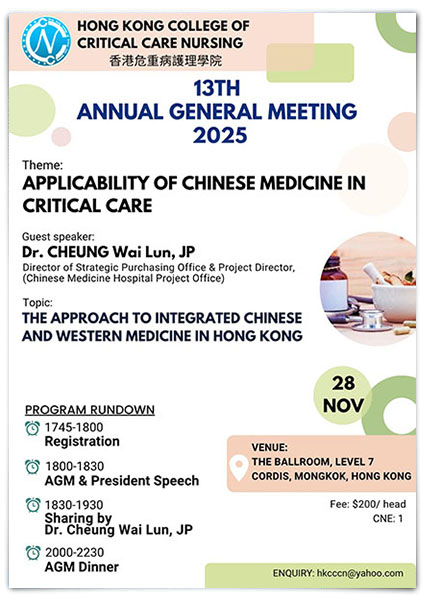 HONG KONG COLLEGE OF CRITICAL CARE NURSING
香港危重病護理學院

13TH
ANNUAL GENERAL MEETING
2025

Theme:
APPLICABILITY OF CHINESE MEDICINE IN CRITICAL CARE

Guest speaker:
Dr. CHEUNG Wai Lun, JP
Director of Strategic Purchasing Office & Project Director, (Chinese Medicine Hospital Project Office)

Topic:
THE APPROACH TO INTEGRATED CHINESE AND WESTERN MEDICINE IN HONG KONG

28
NOV

PROGRAM RUNDOWN
1745-1800
Registration
1800-1830
AGM & President Speech
1830-1930
Sharing by
Dr. Cheung Wai Lun, JP
2000-2230
AGM Dinner

VENUE:
THE BALLROOM, LEVEL 7
CORDIS, MONGKOK, HONG KONG

Fee: $200/ head
CNE: 1

ENQUIRY: hkcccn@yahoo.com